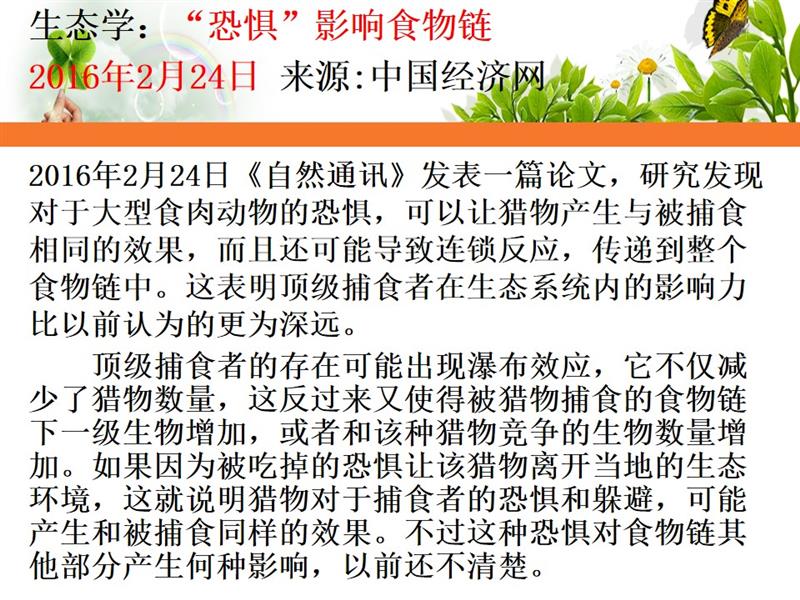 生态学：“恐惧”影响食物链

2016年2月24日 来源:中国经济网

2016年2月24日《自然通讯》发表一篇论文，研究发现对于大型食肉动物的恐惧，可以让猎物产生与被捕食相同的效果，而且还可能导致连锁反应，传递到整个食物链中。这表明顶级捕食者在生态系统内的影响力比以前认为的更为深远。

顶级捕食者的存在可能出现瀑布效应，它不仅减少了猎物数量，这反过来又使得被猎物捕食的食物链下一级生物增加，或者和该种猎物竞争的生物数量增加。如果因为被吃掉的恐惧让该猎物离开当地的生态环境，这就说明猎物对于捕食者的恐惧和躲避，可能产生和被捕食同样的效果。不过这种恐惧对食物链其他部分产生何种影响，以前还不清楚。